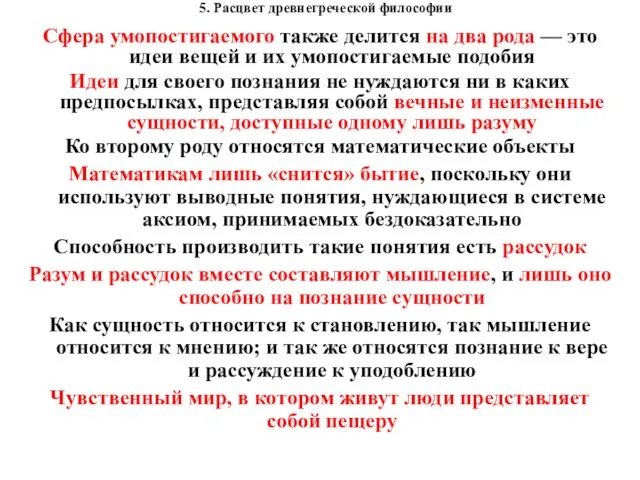 5. Расцвет древнегреческой философии

Сфера умопостигаемого также делится на два рода — это идеи вещей и их умопостигаемые подобия

Идеи для своего познания не нуждаются ни в каких предпосылках, представляя собой вечные и неизменные сущности, доступные одному лишь разуму

Ко второму роду относятся математические объекты

Математикам лишь «снится» бытие, поскольку они используют выводные понятия, нуждающиеся в системе аксиом, принимаемых бездоказательно

Способность производить такие понятия есть рассудок

Разум и рассудок вместе составляют мышление, и лишь оно способно на познание сущности

Как сущность относится к становлению, так мышление относится к мнению; и так же относятся познание к вере и рассуждение к уподоблению

Чувственный мир, в котором живут люди представляет собой пещеру